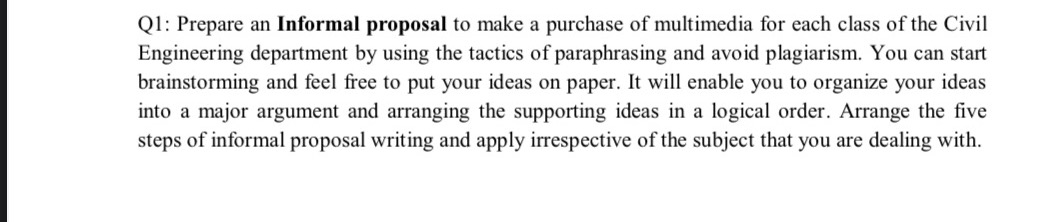 Q1: Prepare an Informal proposal to make a purchase of multimedia for each class of the Civil Engineering department by using the tactics of paraphrasing and avoid plagiarism. You can start brainstorming and feel free to put your ideas on paper. It will enable you to organize your ideas into a major argument and arranging the supporting ideas in a logical order. Arrange the five steps of informal proposal writing and apply irrespective of the subject that you are dealing with.